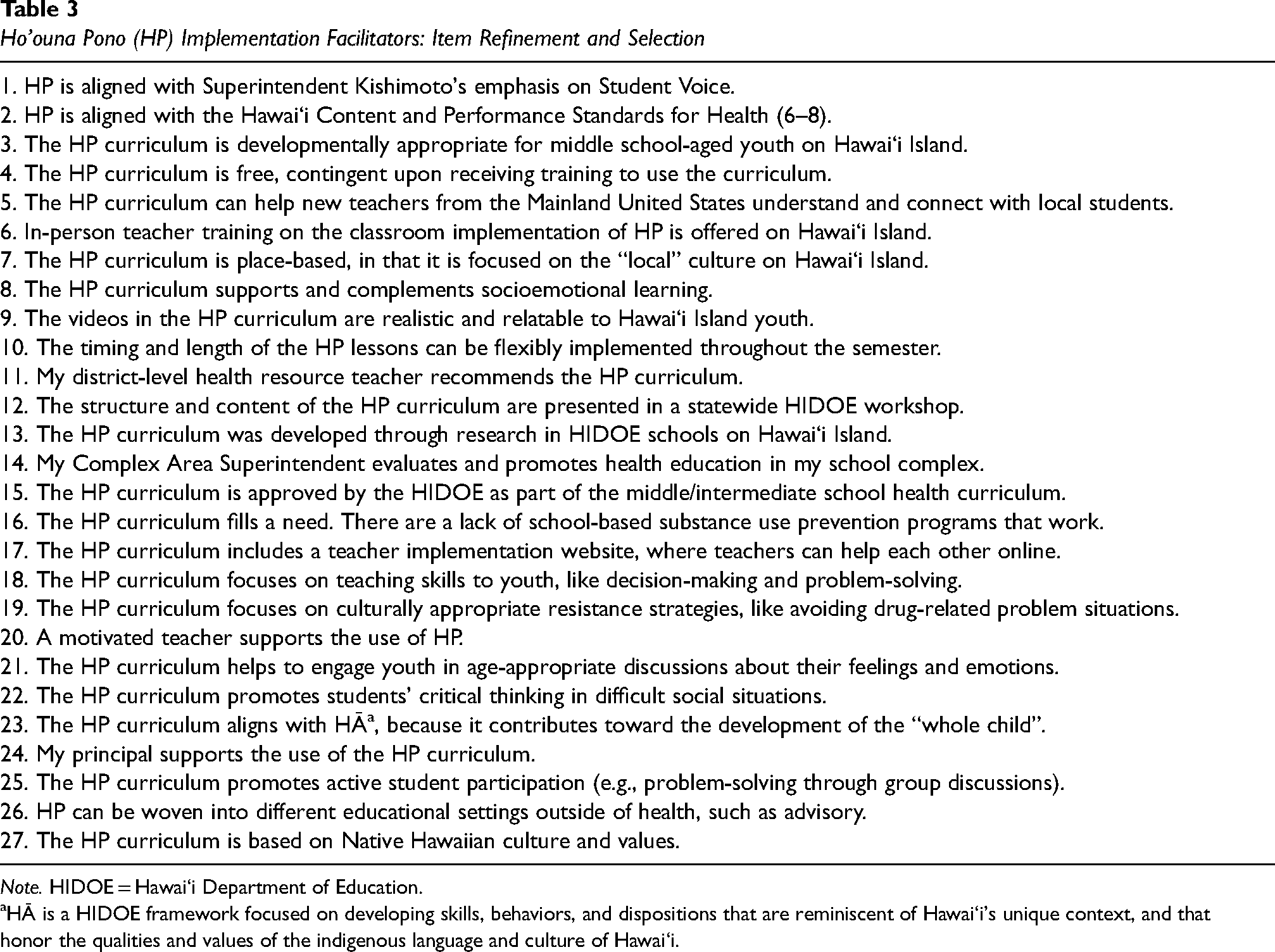 Table 3

Ho'ouna Pono (HP) Implementation Facilitators: Item Refinement and Selection

1. HP is aligned with Superintendent Kishimoto's emphasis on Student Voice.
2. HP is aligned with the Hawai'i Content and Performance Standards for Health (6–8).
3. The HP curriculum is developmentally appropriate for middle school-aged youth on Hawai'i Island.
4. The HP curriculum is free, contingent upon receiving training to use the curriculum.
5. The HP curriculum can help new teachers from the Mainland United States understand and connect with local students.
6. In-person teacher training on the classroom implementation of HP is offered on Hawai'i Island.
7. The HP curriculum is place-based, in that it is focused on the "local" culture on Hawai'i Island.
8. The HP curriculum supports and complements socioemotional learning.
9. The videos in the HP curriculum are realistic and relatable to Hawai'i Island youth.
10. The timing and length of the HP lessons can be flexibly implemented throughout the semester.
11. My district-level health resource teacher recommends the HP curriculum.
12. The structure and content of the HP curriculum are presented in a statewide HIDOE workshop.
13. The HP curriculum was developed through research in HIDOE schools on Hawai'i Island.
14. My Complex Area Superintendent evaluates and promotes health education in my school complex.
15. The HP curriculum is approved by the HIDOE as part of the middle/intermediate school health curriculum.
16. The HP curriculum fills a need. There are a lack of school-based substance use prevention programs that work.
17. The HP curriculum includes a teacher implementation website, where teachers can help each other online.
18. The HP curriculum focuses on teaching skills to youth, like decision-making and problem-solving.
19. The HP curriculum focuses on culturally appropriate resistance strategies, like avoiding drug-related problem situations.
20. A motivated teacher supports the use of HP.
21. The HP curriculum helps to engage youth in age-appropriate discussions about their feelings and emotions.
22. The HP curriculum promotes students' critical thinking in difficult social situations.
23. The HP curriculum aligns with HĀ$^{a}$, because it contributes toward the development of the "whole child".
24. My principal supports the use of the HP curriculum.
25. The HP curriculum promotes active student participation (e.g., problem-solving through group discussions).
26. HP can be woven into different educational settings outside of health, such as advisory.
27. The HP curriculum is based on Native Hawaiian culture and values.

Note. HIDOE = Hawai'i Department of Education.
$^{a}$HĀ is a HIDOE framework focused on developing skills, behaviors, and dispositions that are reminiscent of Hawai'i's unique context, and that honor the qualities and values of the indigenous language and culture of Hawai'i.